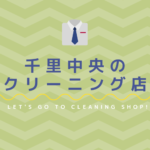 千里中央の
クリーニング店

LET'S GO TO CLEANING SHOP!